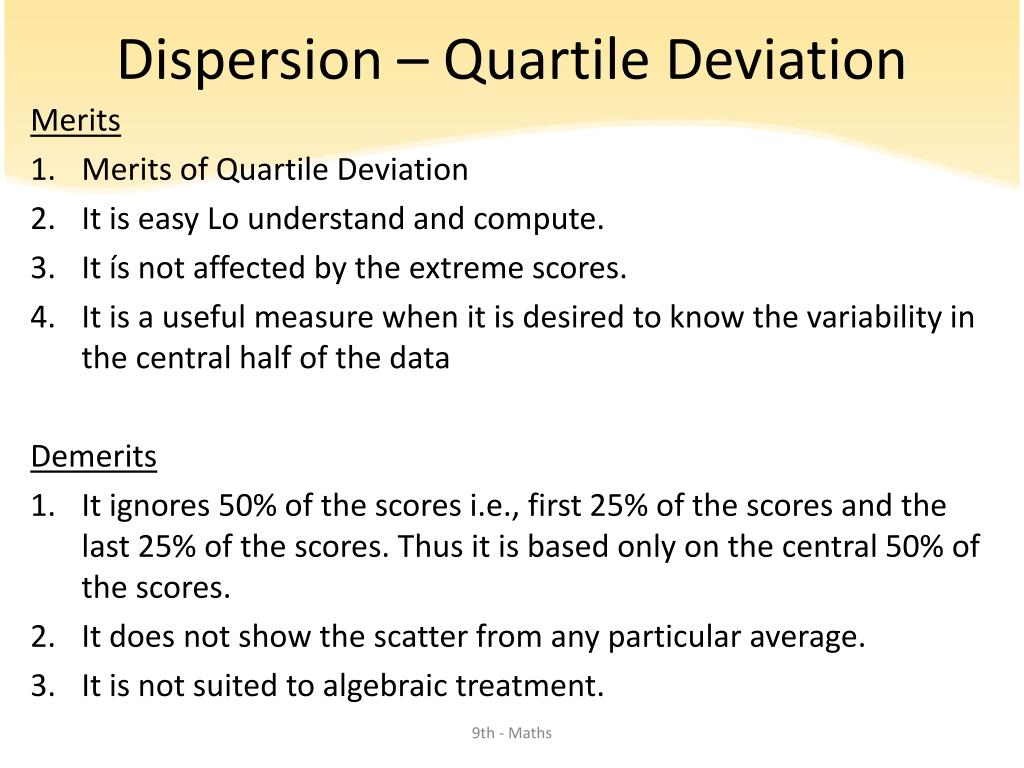 Dispersion – Quartile Deviation

Merits

1. Merits of Quartile Deviation
2. It is easy Lo understand and compute.
3. It ís not affected by the extreme scores.
4. It is a useful measure when it is desired to know the variability in the central half of the data

Demerits

1. It ignores 50% of the scores i.e., first 25% of the scores and the last 25% of the scores. Thus it is based only on the central 50% of the scores.
2. It does not show the scatter from any particular average.
3. It is not suited to algebraic treatment.

9th - Maths